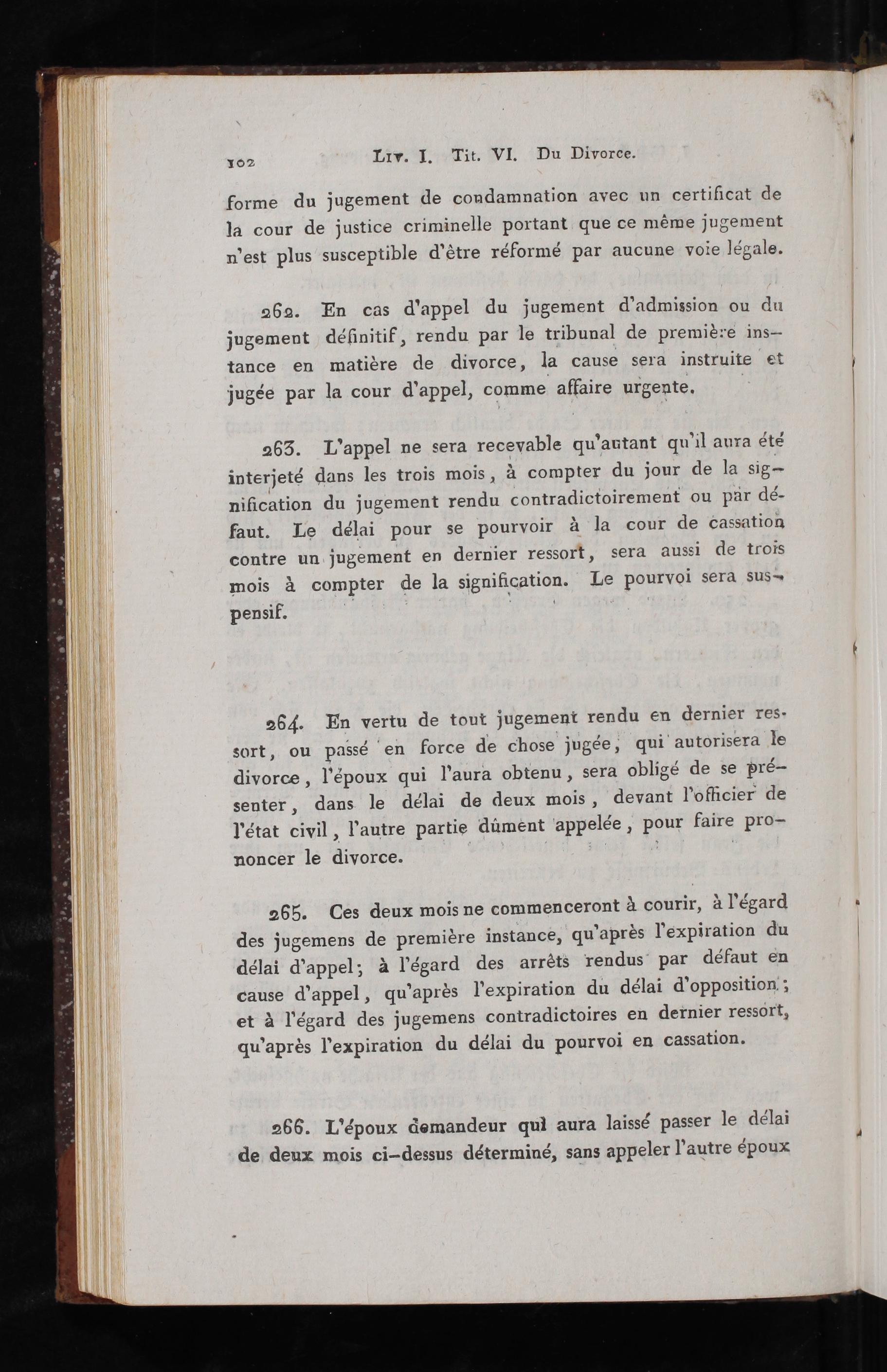 102 Liv. I. Tit. VI. Du Divorce.

forme du jugement de condamnation avec un certificat de la cour de justice criminelle portant que ce même jugement n'est plus susceptible d'être réformé par aucune voie légale.

262. En cas d'appel du jugement d'admission ou du jugement définitif, rendu par le tribunal de première instance en matière de divorce, la cause sera instruite et jugée par la cour d'appel, comme affaire urgente.

263. L'appel ne sera recevable qu'autant qu'il aura été interjeté dans les trois mois, à compter du jour de la signification du jugement rendu contradictoirement ou par défaut. Le délai pour se pourvoir à la cour de cassation contre un jugement en dernier ressort, sera aussi de trois mois à compter de la signification. Le pourvoi sera suspensif.

264. En vertu de tout jugement rendu en dernier ressort, ou passé en force de chose jugée, qui autorisera le divorce, l'époux qui l'aura obtenu, sera obligé de se présenter, dans le délai de deux mois, devant l'officier de l'état civil, l'autre partie dûment appelée, pour faire prononcer le divorce.

265. Ces deux mois ne commenceront à courir, à l'égard des jugemens de première instance, qu'après l'expiration du délai d'appel; à l'égard des arrêts rendus par défaut en cause d'appel, qu'après l'expiration du délai d'opposition; et à l'égard des jugemens contradictoires en dernier ressort, qu'après l'expiration du délai du pourvoi en cassation.

266. L'époux demandeur qui aura laissé passer le délai de deux mois ci-dessus déterminé, sans appeler l'autre époux